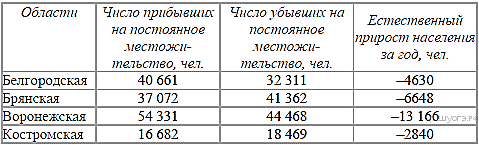 | Области | Число прибывших на постоянное местожительство, чел. | Число убывших на постоянное местожительство, чел. | Естественный прирост населения за год, чел. |
|---|---|---|---|
| Белгородская | 40 661 | 32 311 | –4630 |
| Брянская | 37 072 | 41 362 | –6648 |
| Воронежская | 54 331 | 44 468 | –13 166 |
| Костромская | 16 682 | 18 469 | –2840 |

шуогэ.рф